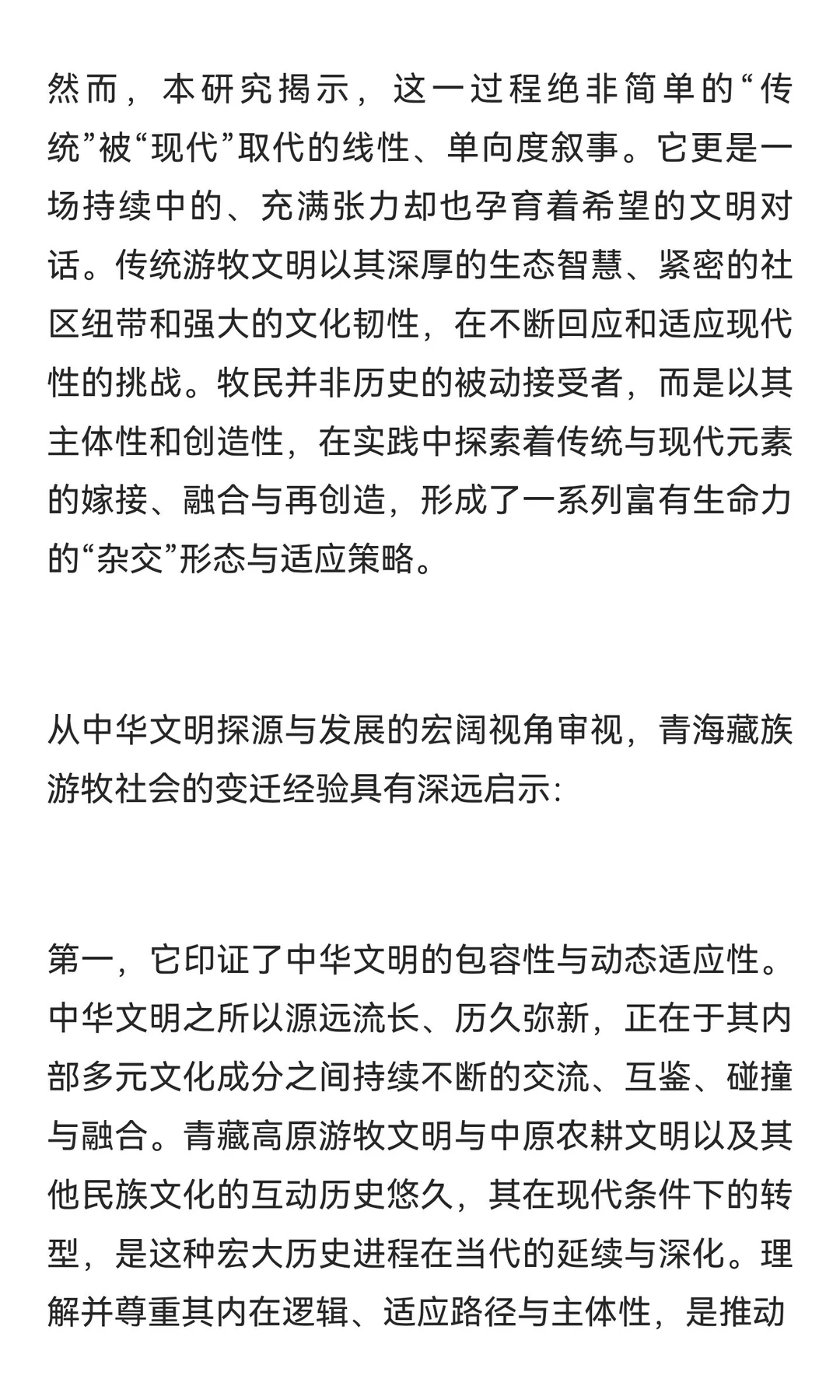 然而，本研究揭示，这一过程绝非简单的“传统”被“现代”取代的线性、单向度叙事。它更是一场持续中的、充满张力却也孕育着希望的文明对话。传统游牧文明以其深厚的生态智慧、紧密的社区纽带和强大的文化韧性，在不断回应和适应现代性的挑战。牧民并非历史的被动接受者，而是以其主体性和创造性，在实践中探索着传统与现代元素的嫁接、融合与再创造，形成了一系列富有生命力的“杂交”形态与适应策略。

从中华文明探源与发展的宏阔视角审视，青海藏族游牧社会的变迁经验具有深远启示:

第一，它印证了中华文明的包容性与动态适应性。中华文明之所以源远流长、历久弥新，正在于其内部多元文化成分之间持续不断的交流、互鉴、碰撞与融合。青藏高原游牧文明与中原农耕文明以及其他民族文化的互动历史悠久，其在现代条件下的转型，是这种宏大历史进程在当代的延续与深化。理解并尊重其内在逻辑、适应路径与主体性，是推动